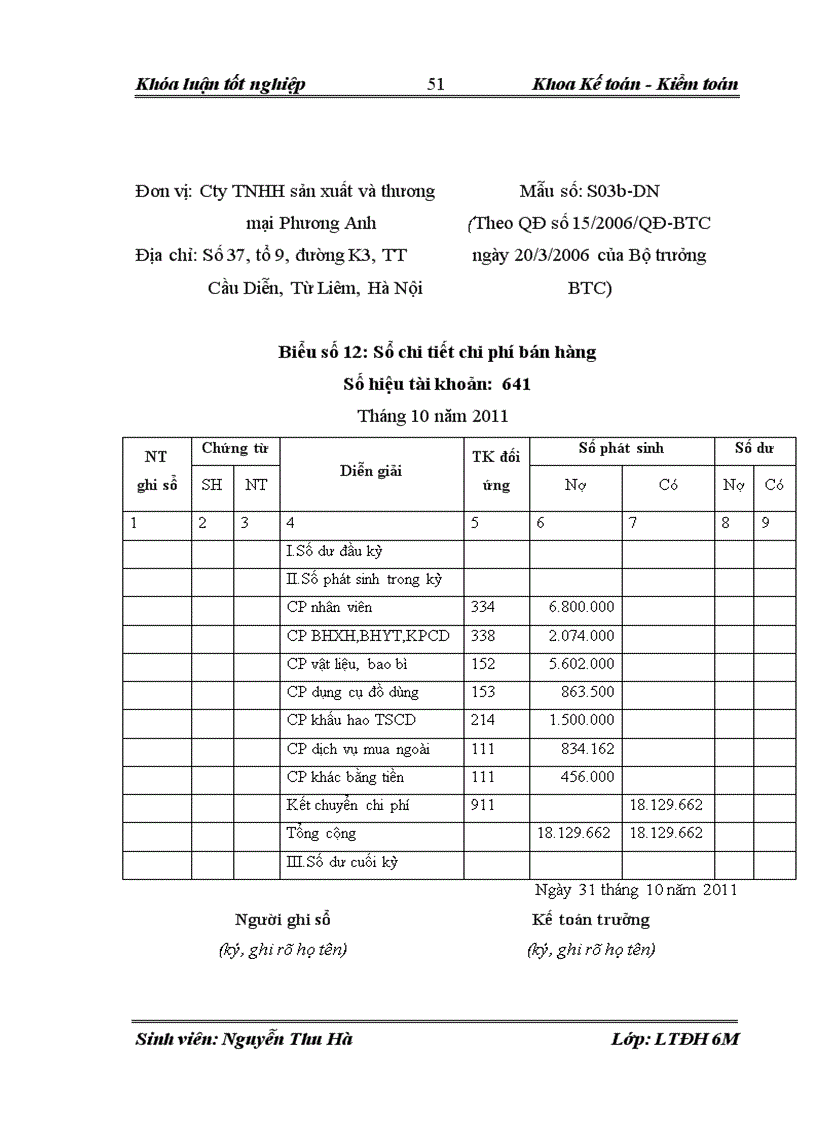 Khóa luận tốt nghiệp 51 Khoa Kế toán - Kiểm toán

Đơn vị: Cty TNHH sản xuất và thương mại Phương Anh
Địa chỉ: Số 37, tổ 9, đường K3, TT Cầu Diễn, Từ Liêm, Hà Nội

Mẫu số: S03b-DN
(Theo QĐ số 15/2006/QĐ-BTC ngày 20/3/2006 của Bộ trưởng BTC)

Biểu số 12: Sổ chi tiết chi phí bán hàng
Số hiệu tài khoản: 641
Tháng 10 năm 2011

| NT ghi sổ | Chứng từ SH | Chứng từ NT | Diễn giải | TK đối ứng | Số phát sinh Nợ | Số phát sinh Có | Số dư Nợ | Số dư Có |
|---|---|---|---|---|---|---|---|---|
| 1 | 2 | 3 | 4 | 5 | 6 | 7 | 8 | 9 |
| | | | I.Số dư đầu kỳ | | | | | |
| | | | II.Số phát sinh trong kỳ | | | | | |
| | | | CP nhân viên | 334 | 6.800.000 | | | |
| | | | CP BHXH,BHYT,KPCD | 338 | 2.074.000 | | | |
| | | | CP vật liệu, bao bì | 152 | 5.602.000 | | | |
| | | | CP dụng cụ đồ dùng | 153 | 863.500 | | | |
| | | | CP khấu hao TSCD | 214 | 1.500.000 | | | |
| | | | CP dịch vụ mua ngoài | 111 | 834.162 | | | |
| | | | CP khác bằng tiền | 111 | 456.000 | | | |
| | | | Kết chuyển chi phí | 911 | | 18.129.662 | | |
| | | | Tổng cộng | | 18.129.662 | 18.129.662 | | |
| | | | III.Số dư cuối kỳ | | | | | |

Ngày 31 tháng 10 năm 2011

Người ghi sổ
(ký, ghi rõ họ tên)

Kế toán trưởng
(ký, ghi rõ họ tên)

Sinh viên: Nguyễn Thu Hà Lớp: LTĐH 6M